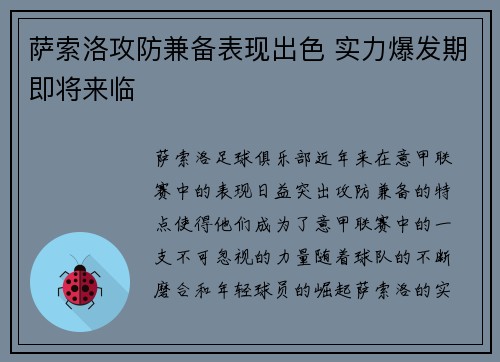 萨索洛攻防兼备表现出色 实力爆发期即将来临

萨索洛足球俱乐部近年来在意甲联赛中的表现日益突出攻防兼备的特点使得他们成为了意甲联赛中的一支不可忽视的力量随着球队的不断磨合和年轻球员的崛起萨索洛的实